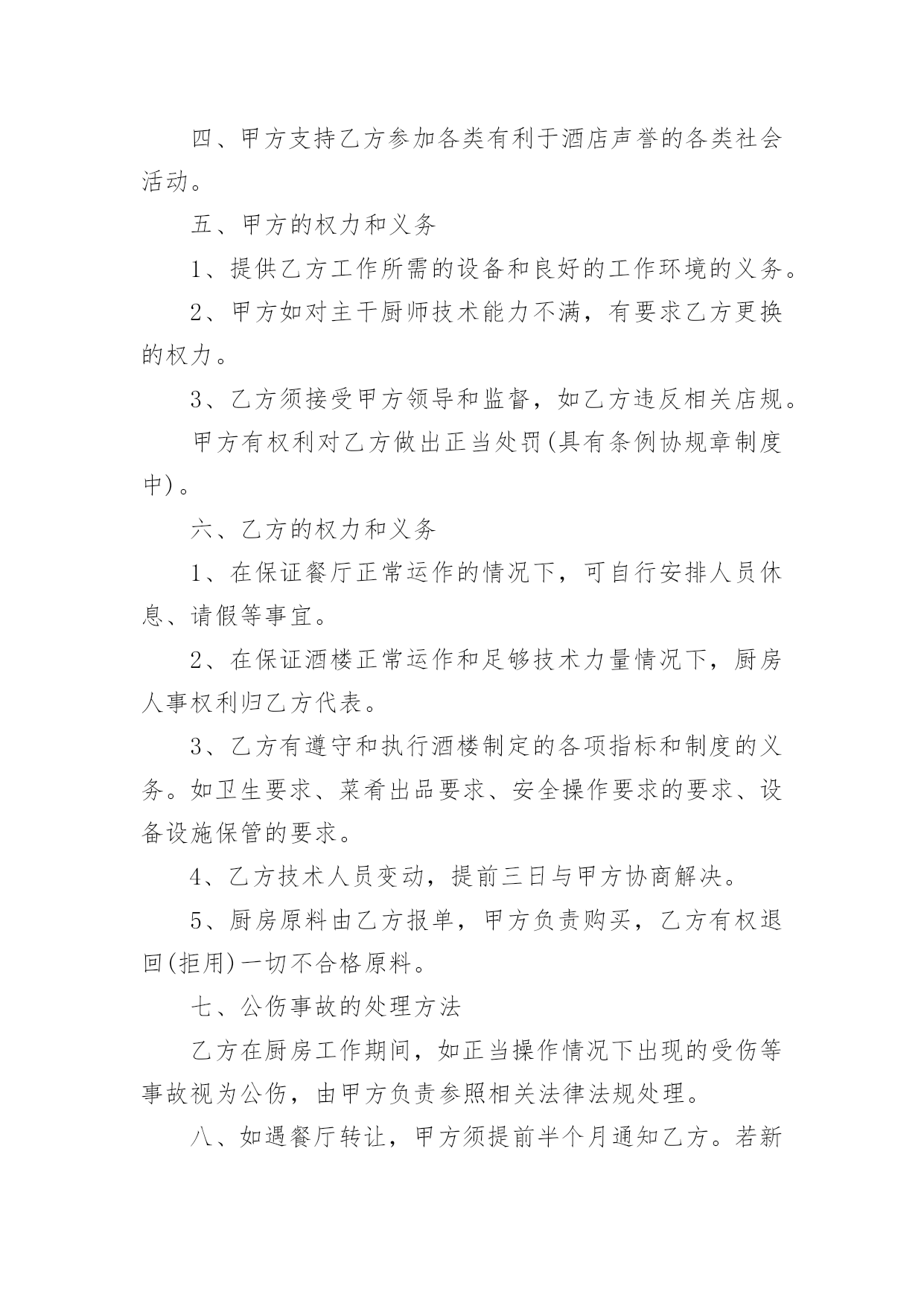 四、甲方支持乙方参加各类有利于酒店声誉的各类社会活动。

五、甲方的权力和义务

1、提供乙方工作所需的设备和良好的工作环境的义务。

2、甲方如对主干厨师技术能力不满，有要求乙方更换的权力。

3、乙方须接受甲方领导和监督，如乙方违反相关店规。

甲方有权利对乙方做出正当处罚(具有条例协规章制度中)。

六、乙方的权力和义务

1、在保证餐厅正常运作的情况下，可自行安排人员休息、请假等事宜。

2、在保证酒楼正常运作和足够技术力量情况下，厨房人事权利归乙方代表。

3、乙方有遵守和执行酒楼制定的各项指标和制度的义务。如卫生要求、菜肴出品要求、安全操作要求的要求、设备设施保管的要求。

4、乙方技术人员变动，提前三日与甲方协商解决。

5、厨房原料由乙方报单，甲方负责购买，乙方有权退回(拒用)一切不合格原料。

七、公伤事故的处理方法

乙方在厨房工作期间，如正当操作情况下出现的受伤等事故视为公伤，由甲方负责参照相关法律法规处理。

八、如遇餐厅转让，甲方须提前半个月通知乙方。若新